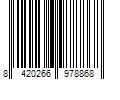 8 420266 978868